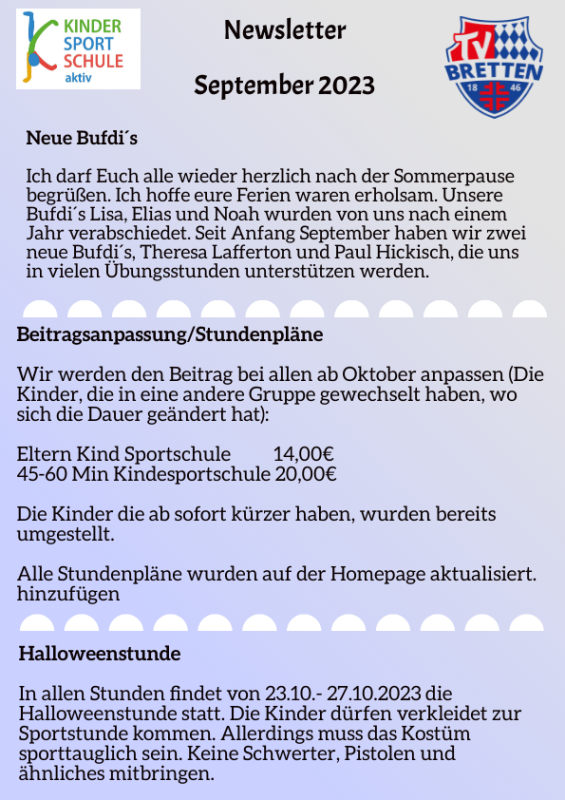 KINDER SPORT SCHULE aktiv

Newsletter

September 2023

TV BRETTEN 18 46

Neue Bufdi´s

Ich darf Euch alle wieder herzlich nach der Sommerpause begrüßen. Ich hoffe eure Ferien waren erholsam. Unsere Bufdi´s Lisa, Elias und Noah wurden von uns nach einem Jahr verabschiedet. Seit Anfang September haben wir zwei neue Bufdi´s, Theresa Lafferton und Paul Hickisch, die uns in vielen Übungsstunden unterstützen werden.

Beitragsanpassung/Stundenpläne

Wir werden den Beitrag bei allen ab Oktober anpassen (Die Kinder, die in eine andere Gruppe gewechselt haben, wo sich die Dauer geändert hat):

Eltern Kind Sportschule 14,00€
45-60 Min Kindesportschule 20,00€

Die Kinder die ab sofort kürzer haben, wurden bereits umgestellt.

Alle Stundenpläne wurden auf der Homepage aktualisiert. hinzufügen

Halloweenstunde

In allen Stunden findet von 23.10.- 27.10.2023 die Halloweenstunde statt. Die Kinder dürfen verkleidet zur Sportstunde kommen. Allerdings muss das Kostüm sporttauglich sein. Keine Schwerter, Pistolen und ähnliches mitbringen.